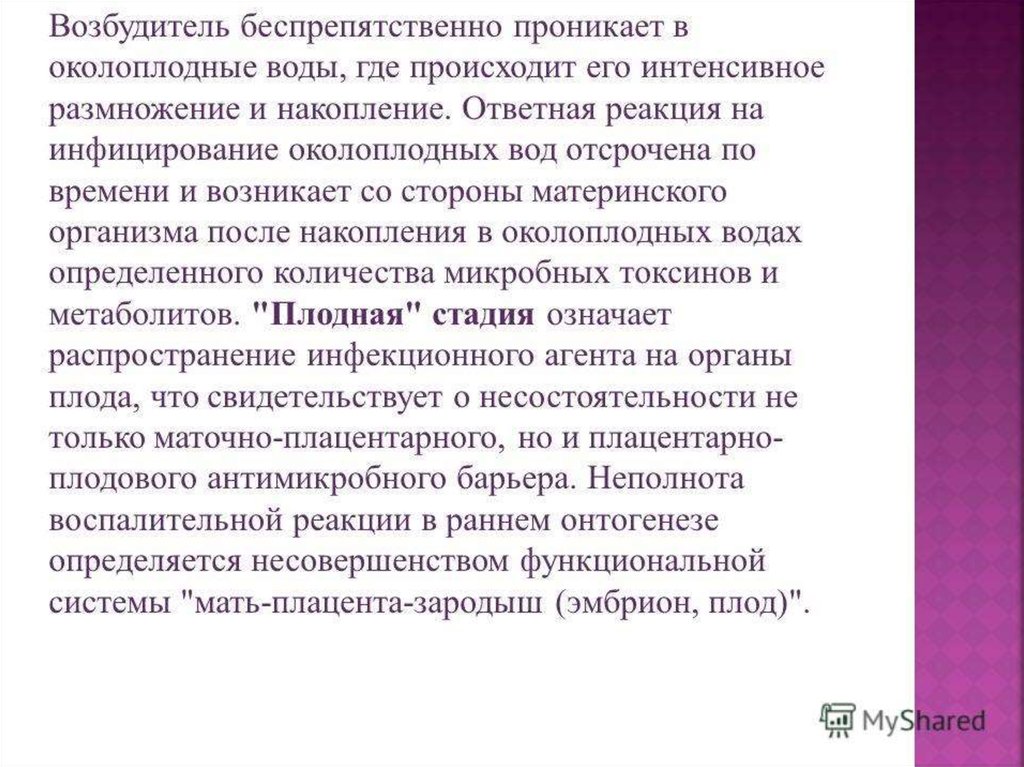 Возбудитель беспрепятственно проникает в околоплодные воды, где происходит его интенсивное размножение и накопление. Ответная реакция на инфицирование околоплодных вод отсрочена по времени и возникает со стороны материнского организма после накопления в околоплодных водах определенного количества микробных токсинов и метаболитов. "Плодная" стадия означает распространение инфекционного агента на органы плода, что свидетельствует о несостоятельности не только маточно-плацентарного, но и плацентарно-плодового антимикробного барьера. Неполнота воспалительной реакции в раннем онтогенезе определяется несовершенством функциональной системы "мать-плацента-зародыш (эмбрион, плод)".

MyShared